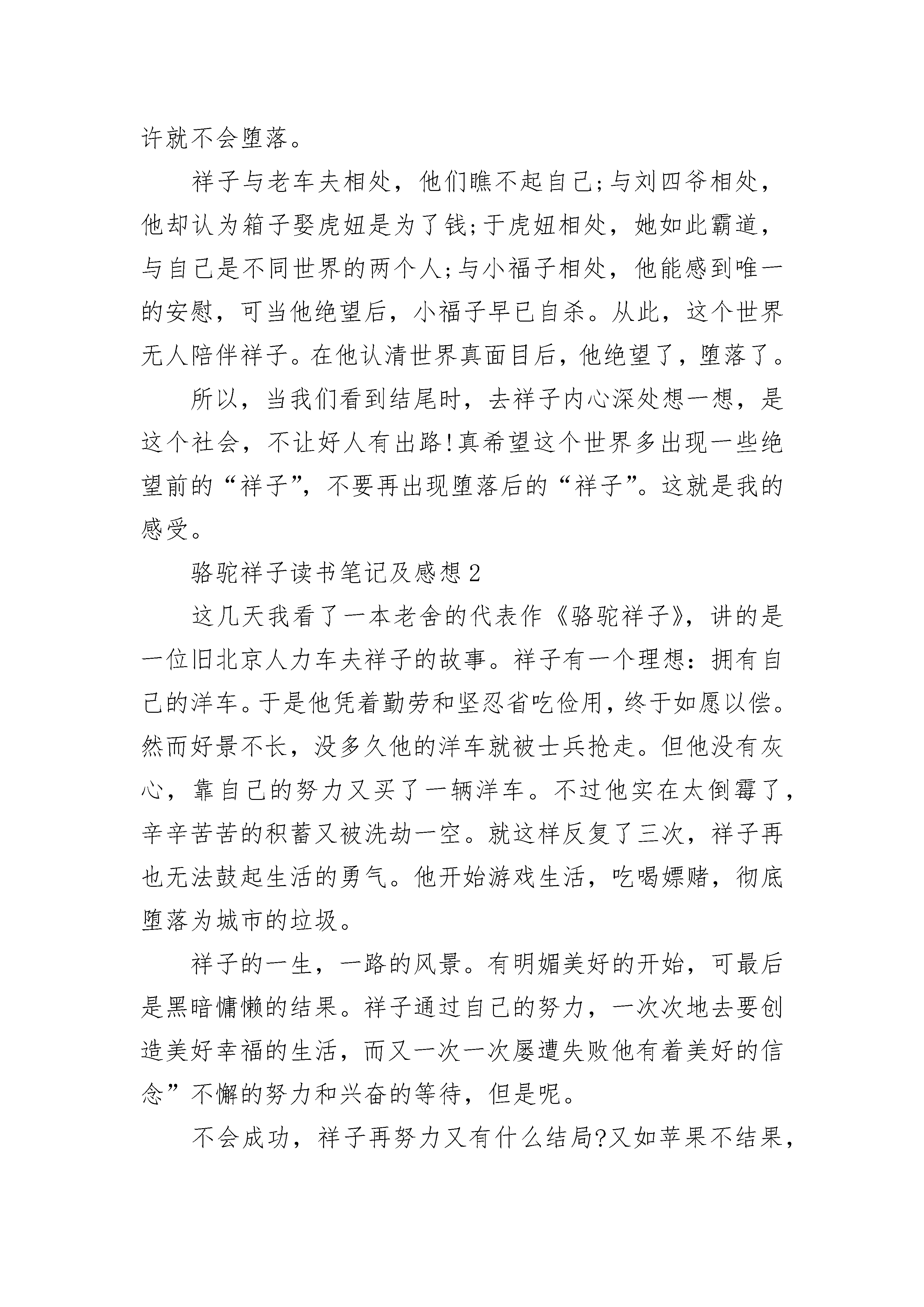 许就不会堕落。

祥子与老车夫相处，他们瞧不起自己;与刘四爷相处，他却认为箱子娶虎妞是为了钱;于虎妞相处，她如此霸道，与自己是不同世界的两个人;与小福子相处，他能感到唯一的安慰，可当他绝望后，小福子早已自杀。从此，这个世界无人陪伴祥子。在他认清世界真面目后，他绝望了，堕落了。

所以，当我们看到结尾时，去祥子内心深处想一想，是这个社会，不让好人有出路!真希望这个世界多出现一些绝望前的“祥子”，不要再出现堕落后的“祥子”。这就是我的感受。

骆驼祥子读书笔记及感想2

这几天我看了一本老舍的代表作《骆驼祥子》，讲的是一位旧北京人力车夫祥子的故事。祥子有一个理想：拥有自己的洋车。于是他凭着勤劳和坚忍省吃俭用，终于如愿以偿。然而好景不长，没多久他的洋车就被士兵抢走。但他没有灰心，靠自己的努力又买了一辆洋车。不过他实在太倒霉了，辛辛苦苦的积蓄又被洗劫一空。就这样反复了三次，祥子再也无法鼓起生活的勇气。他开始游戏生活，吃喝嫖赌，彻底堕落为城市的垃圾。

祥子的一生，一路的风景。有明媚美好的开始，可最后是黑暗慵懒的结果。祥子通过自己的努力，一次次地去要创造美好幸福的生活，而又一次一次屡遭失败他有着美好的信念”不懈的努力和兴奋的等待，但是呢。

不会成功，祥子再努力又有什么结局?又如苹果不结果，